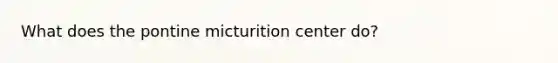 What does the pontine micturition center do?